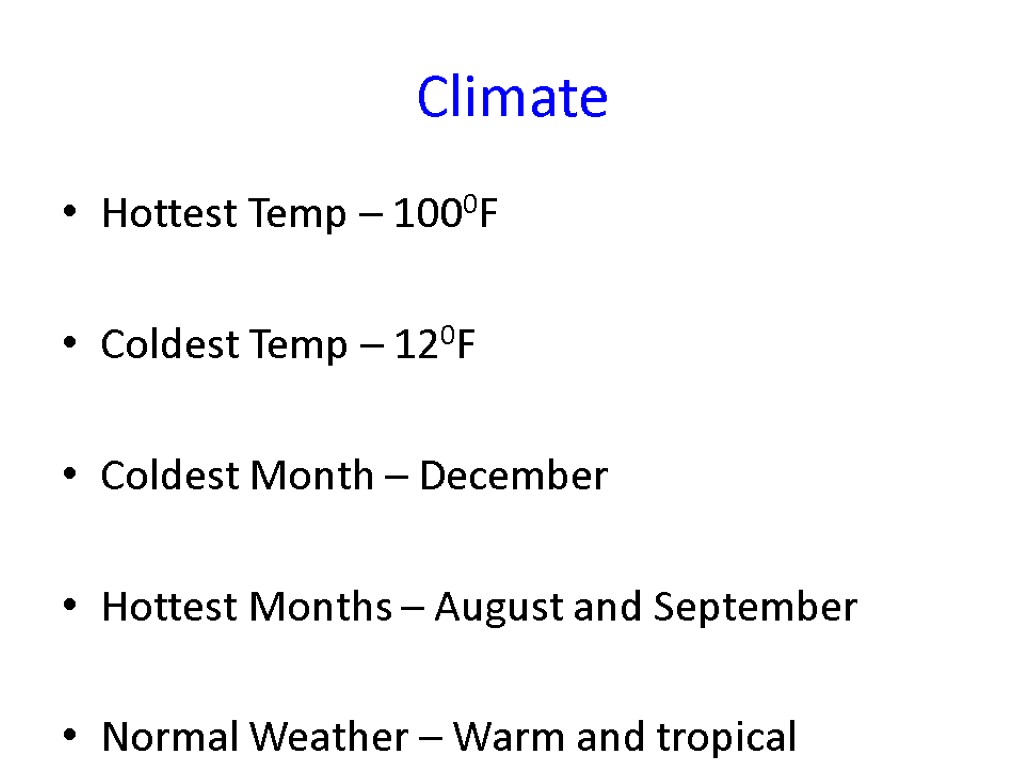 Climate

• Hottest Temp – $100^0$F

• Coldest Temp – $12^0$F

• Coldest Month – December

• Hottest Months – August and September

• Normal Weather – Warm and tropical